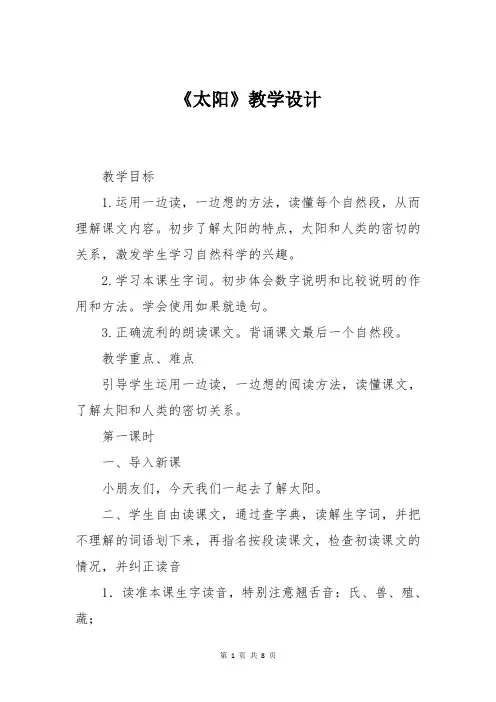 《太阳》教学设计

教学目标

1.运用一边读，一边想的方法，读懂每个自然段，从而理解课文内容。初步了解太阳的特点，太阳和人类的密切的关系，激发学生学习自然科学的兴趣。

2.学习本课生字词。初步体会数字说明和比较说明的作用和方法。学会使用如果就造句。

3.正确流利的朗读课文。背诵课文最后一个自然段。

教学重点、难点

引导学生运用一边读，一边想的阅读方法，读懂课文，了解太阳和人类的密切关系。

第一课时

一、导入新课

小朋友们，今天我们一起去了解太阳。

二、学生自由读课文，通过查字典，读解生字词，并把不理解的词语划下来，再指名按段读课文，检查初读课文的情况，并纠正读音

1．读准本课生字读音，特别注意翘舌音：氏、兽、殖、蔬；

第 1 页 共 8 页